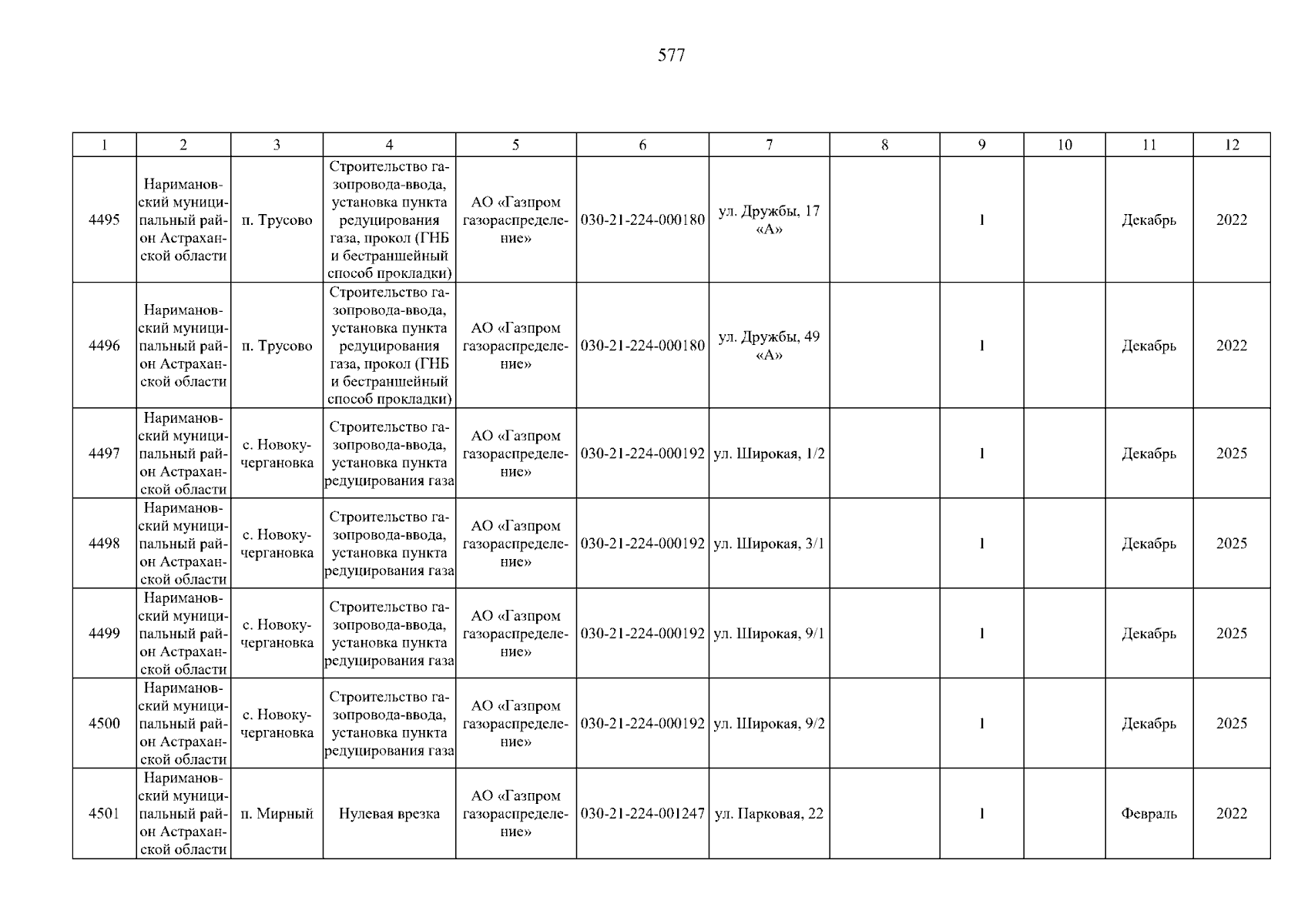 577

| 1 | 2 | 3 | 4 | 5 | 6 | 7 | 8 | 9 | 10 | 11 | 12 |
|---|---|---|---|---|---|---|---|---|---|---|---|
| 4495 | Наримановский муниципальный район Астраханской области | п. Трусово | Строительство газопровода-ввода, установка пункта редуцирования газа, прокол (ГНБ и бестраншейный способ прокладки) | АО «Газпром газораспределение» | 030-21-224-000180 | ул. Дружбы, 17 «А» | | 1 | | Декабрь | 2022 |
| 4496 | Наримановский муниципальный район Астраханской области | п. Трусово | Строительство газопровода-ввода, установка пункта редуцирования газа, прокол (ГНБ и бестраншейный способ прокладки) | АО «Газпром газораспределение» | 030-21-224-000180 | ул. Дружбы, 49 «А» | | 1 | | Декабрь | 2022 |
| 4497 | Наримановский муниципальный район Астраханской области | с. Новокучергановка | Строительство газопровода-ввода, установка пункта редуцирования газа | АО «Газпром газораспределение» | 030-21-224-000192 | ул. Широкая, 1/2 | | 1 | | Декабрь | 2025 |
| 4498 | Наримановский муниципальный район Астраханской области | с. Новокучергановка | Строительство газопровода-ввода, установка пункта редуцирования газа | АО «Газпром газораспределение» | 030-21-224-000192 | ул. Широкая, 3/1 | | 1 | | Декабрь | 2025 |
| 4499 | Наримановский муниципальный район Астраханской области | с. Новокучергановка | Строительство газопровода-ввода, установка пункта редуцирования газа | АО «Газпром газораспределение» | 030-21-224-000192 | ул. Широкая, 9/1 | | 1 | | Декабрь | 2025 |
| 4500 | Наримановский муниципальный район Астраханской области | с. Новокучергановка | Строительство газопровода-ввода, установка пункта редуцирования газа | АО «Газпром газораспределение» | 030-21-224-000192 | ул. Широкая, 9/2 | | 1 | | Декабрь | 2025 |
| 4501 | Наримановский муниципальный район Астраханской области | п. Мирный | Нулевая врезка | АО «Газпром газораспределение» | 030-21-224-001247 | ул. Парковая, 22 | | 1 | | Февраль | 2022 |